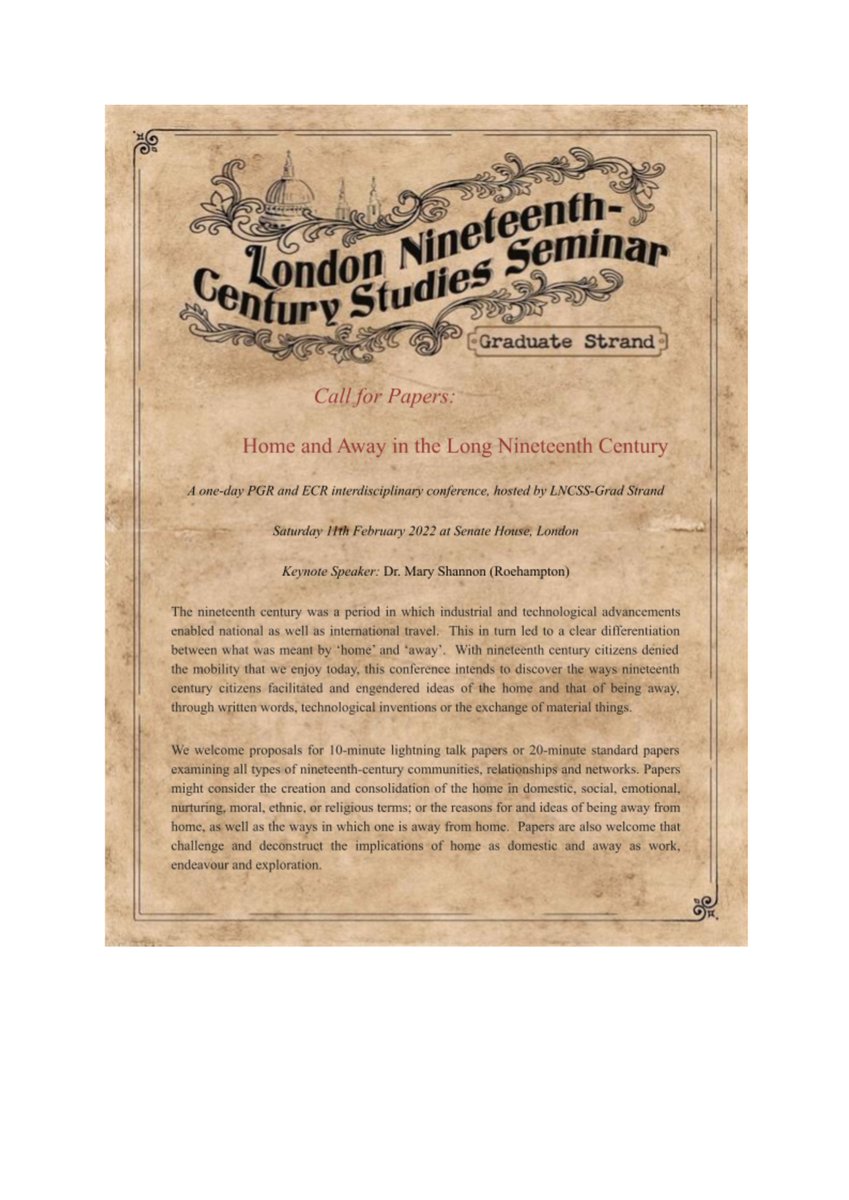 London Nineteenth-Century Studies Seminar

Graduate Strand

Call for Papers:

Home and Away in the Long Nineteenth Century

A one-day PGR and ECR interdisciplinary conference, hosted by LNCSS-Grad Strand

Saturday 11th February 2022 at Senate House, London

Keynote Speaker: Dr. Mary Shannon (Roehampton)

The nineteenth century was a period in which industrial and technological advancements enabled national as well as international travel. This in turn led to a clear differentiation between what was meant by 'home' and 'away'. With nineteenth century citizens denied the mobility that we enjoy today, this conference intends to discover the ways nineteenth century citizens facilitated and engendered ideas of the home and that of being away, through written words, technological inventions or the exchange of material things.

We welcome proposals for 10-minute lightning talk papers or 20-minute standard papers examining all types of nineteenth-century communities, relationships and networks. Papers might consider the creation and consolidation of the home in domestic, social, emotional, nurturing, moral, ethnic, or religious terms; or the reasons for and ideas of being away from home, as well as the ways in which one is away from home. Papers are also welcome that challenge and deconstruct the implications of home as domestic and away as work, endeavour and exploration.